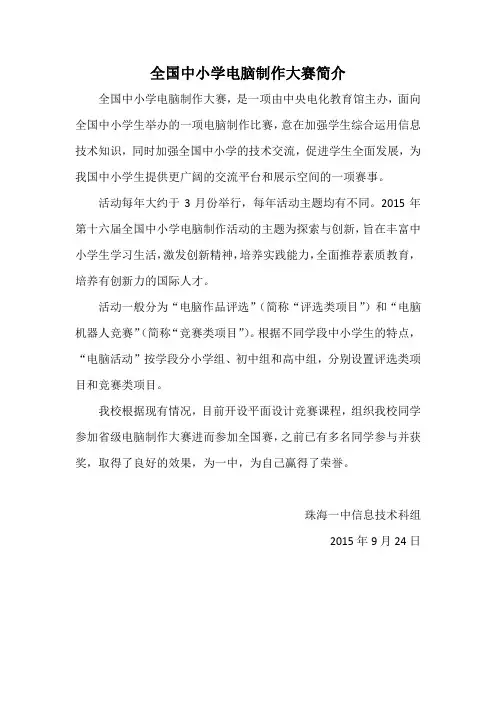 全国中小学电脑制作大赛简介

全国中小学电脑制作大赛，是一项由中央电化教育馆主办，面向全国中小学生举办的一项电脑制作比赛，意在加强学生综合运用信息技术知识，同时加强全国中小学的技术交流，促进学生全面发展，为我国中小学生提供更广阔的交流平台和展示空间的一项赛事。

活动每年大约于 3 月份举行，每年活动主题均有不同。2015 年第十六届全国中小学电脑制作活动的主题为探索与创新，旨在丰富中小学生学习生活，激发创新精神，培养实践能力，全面推荐素质教育，培养有创新力的国际人才。

活动一般分为“电脑作品评选”（简称“评选类项目”）和“电脑机器人竞赛”（简称“竞赛类项目”）。根据不同学段中小学生的特点，“电脑活动”按学段分小学组、初中组和高中组，分别设置评选类项目和竞赛类项目。

我校根据现有情况，目前开设平面设计竞赛课程，组织我校同学参加省级电脑制作大赛进而参加全国赛，之前已有多名同学参与并获奖，取得了良好的效果，为一中，为自己赢得了荣誉。

珠海一中信息技术科组

2015 年 9 月 24 日